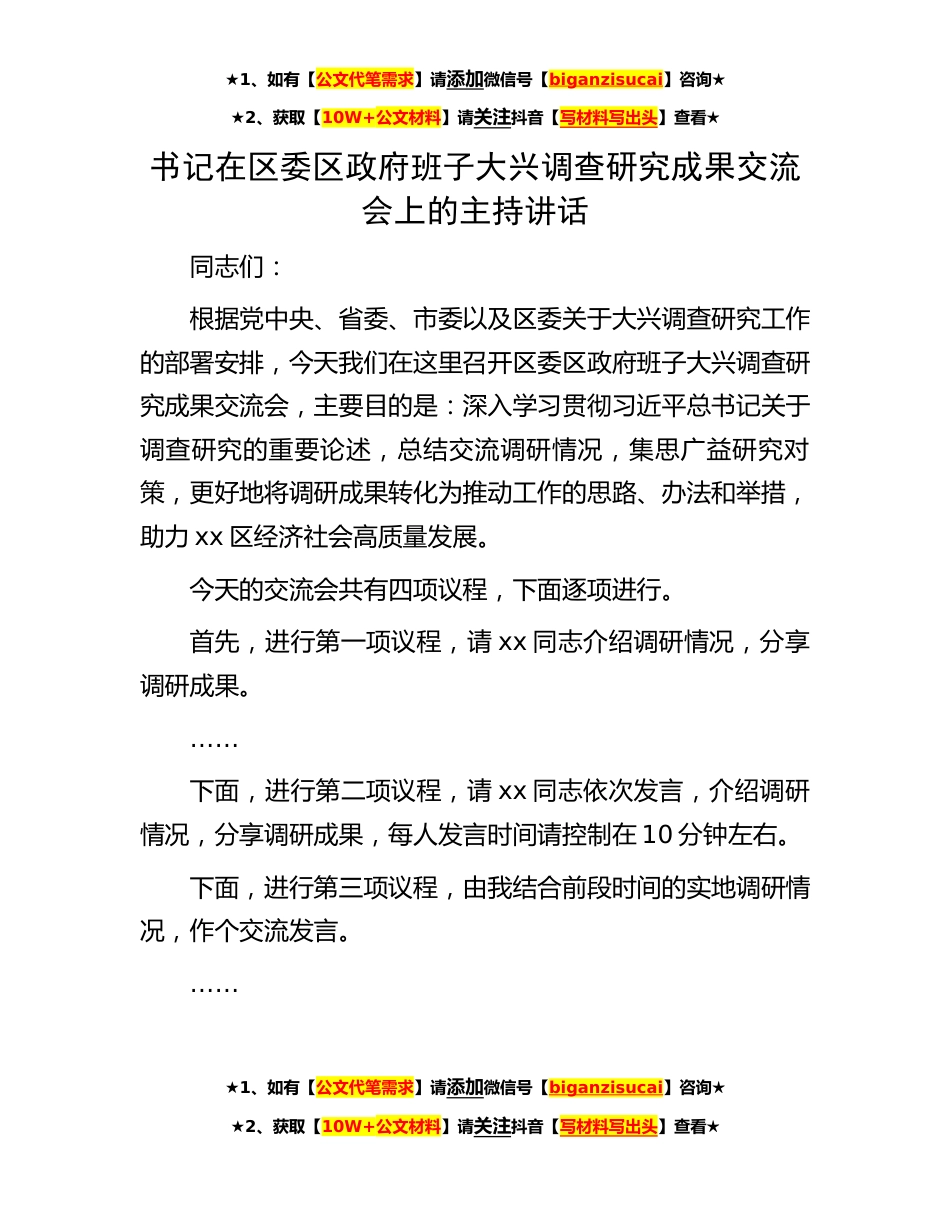 ★1、如有【公文代笔需求】请添加微信号【biganzisucai】咨询★

★2、获取【10W+公文材料】请关注抖音【写材料写出头】查看★

书记在区委区政府班子大兴调查研究成果交流会上的主持讲话

同志们：

根据党中央、省委、市委以及区委关于大兴调查研究工作的部署安排，今天我们在这里召开区委区政府班子大兴调查研究成果交流会，主要目的是：深入学习贯彻习近平总书记关于调查研究的重要论述，总结交流调研情况，集思广益研究对策，更好地将调研成果转化为推动工作的思路、办法和举措，助力 xx 区经济社会高质量发展。

今天的交流会共有四项议程，下面逐项进行。

首先，进行第一项议程，请 xx 同志介绍调研情况，分享调研成果。

……

下面，进行第二项议程，请 xx 同志依次发言，介绍调研情况，分享调研成果，每人发言时间请控制在 10 分钟左右。

下面，进行第三项议程，由我结合前段时间的实地调研情况，作个交流发言。

……

★1、如有【公文代笔需求】请添加微信号【biganzisucai】咨询★

★2、获取【10W+公文材料】请关注抖音【写材料写出头】查看★